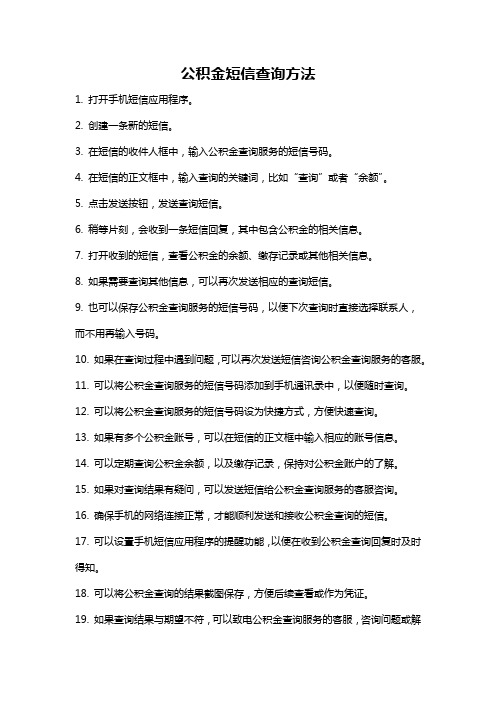 公积金短信查询方法

1. 打开手机短信应用程序。

2. 创建一条新的短信。

3. 在短信的收件人框中，输入公积金查询服务的短信号码。

4. 在短信的正文框中，输入查询的关键词，比如“查询”或者“余额”。

5. 点击发送按钮，发送查询短信。

6. 稍等片刻，会收到一条短信回复，其中包含公积金的相关信息。

7. 打开收到的短信，查看公积金的余额、缴存记录或其他相关信息。

8. 如果需要查询其他信息，可以再次发送相应的查询短信。

9. 也可以保存公积金查询服务的短信号码，以便下次查询时直接选择联系人，而不用再输入号码。

10. 如果在查询过程中遇到问题，可以再次发送短信咨询公积金查询服务的客服。

11. 可以将公积金查询服务的短信号码添加到手机通讯录中，以便随时查询。

12. 可以将公积金查询服务的短信号码设为快捷方式，方便快速查询。

13. 如果有多个公积金账号，可以在短信的正文框中输入相应的账号信息。

14. 可以定期查询公积金余额，以及缴存记录，保持对公积金账户的了解。

15. 如果对查询结果有疑问，可以发送短信给公积金查询服务的客服咨询。

16. 确保手机的网络连接正常，才能顺利发送和接收公积金查询的短信。

17. 可以设置手机短信应用程序的提醒功能，以便在收到公积金查询回复时及时得知。

18. 可以将公积金查询的结果截图保存，方便后续查看或作为凭证。

19. 如果查询结果与期望不符，可以致电公积金查询服务的客服，咨询问题或解